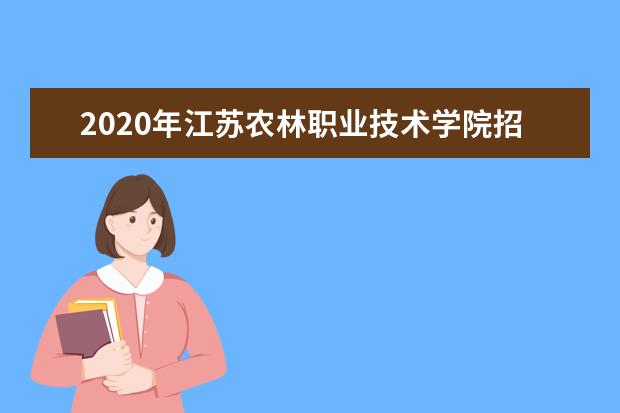 2020年江苏农林职业技术学院招